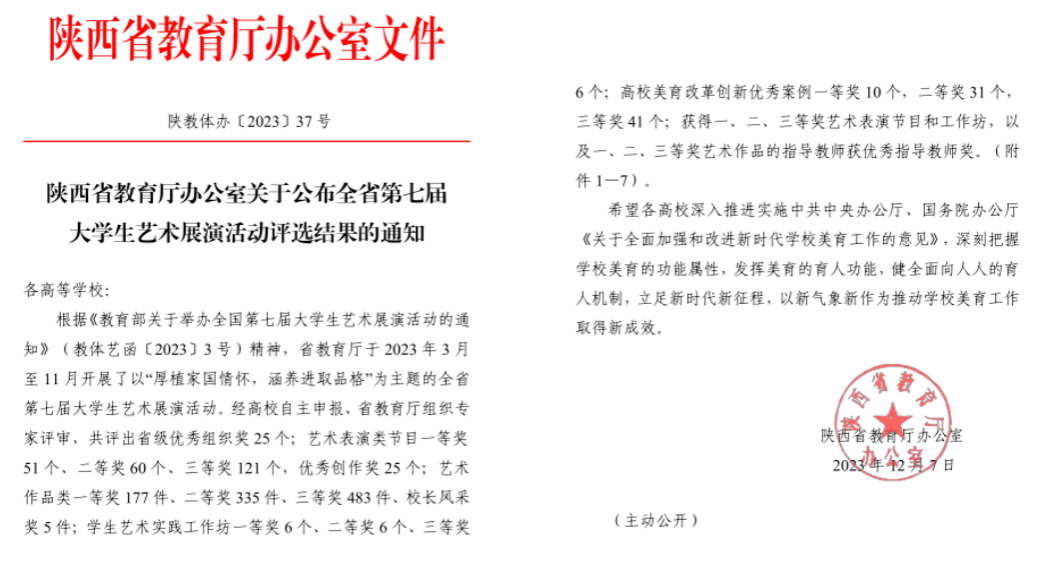 陕西省教育厅办公室文件

陕教体办〔2023〕37号

陕西省教育厅办公室关于公布全省第七届大学生艺术展演活动评选结果的通知

各高等学校：

根据《教育部关于举办全国第七届大学生艺术展演活动的通知》（教体艺函〔2023〕3号）精神，省教育厅于2023年3月至11月开展了以“厚植家国情怀，涵养进取品格”为主题的全省第七届大学生艺术展演活动。经高校自主申报、省教育厅组织专家评审，共评出省级优秀组织奖25个；艺术表演类节目一等奖51个、二等奖60个、三等奖121个，优秀创作奖25个；艺术作品类一等奖177件、二等奖335件、三等奖483件、校长风采奖5件；学生艺术实践工作坊一等奖6个、二等奖6个、三等奖6个；高校美育改革创新优秀案例一等奖10个，二等奖31个，三等奖41个；获得一、二、三等奖艺术表演节目和工作坊，以及一、二、三等奖艺术作品的指导教师获优秀指导教师奖。（附件1—7）。

希望各高校深入推进实施中共中央办公厅、国务院办公厅《关于全面加强和改进新时代学校美育工作的意见》，深刻把握学校美育的功能属性，发挥美育的育人功能，健全面向人人的育人机制，立足新时代新征程，以新气象新作为推动学校美育工作取得新成效。

陕西省教育厅办公室
陕西省教育厅办公室
2023年12月7日

（主动公开）